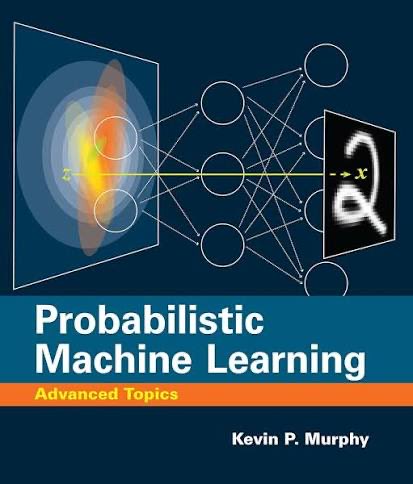 $z$

$x$

Probabilistic Machine Learning

Advanced Topics

Kevin P. Murphy